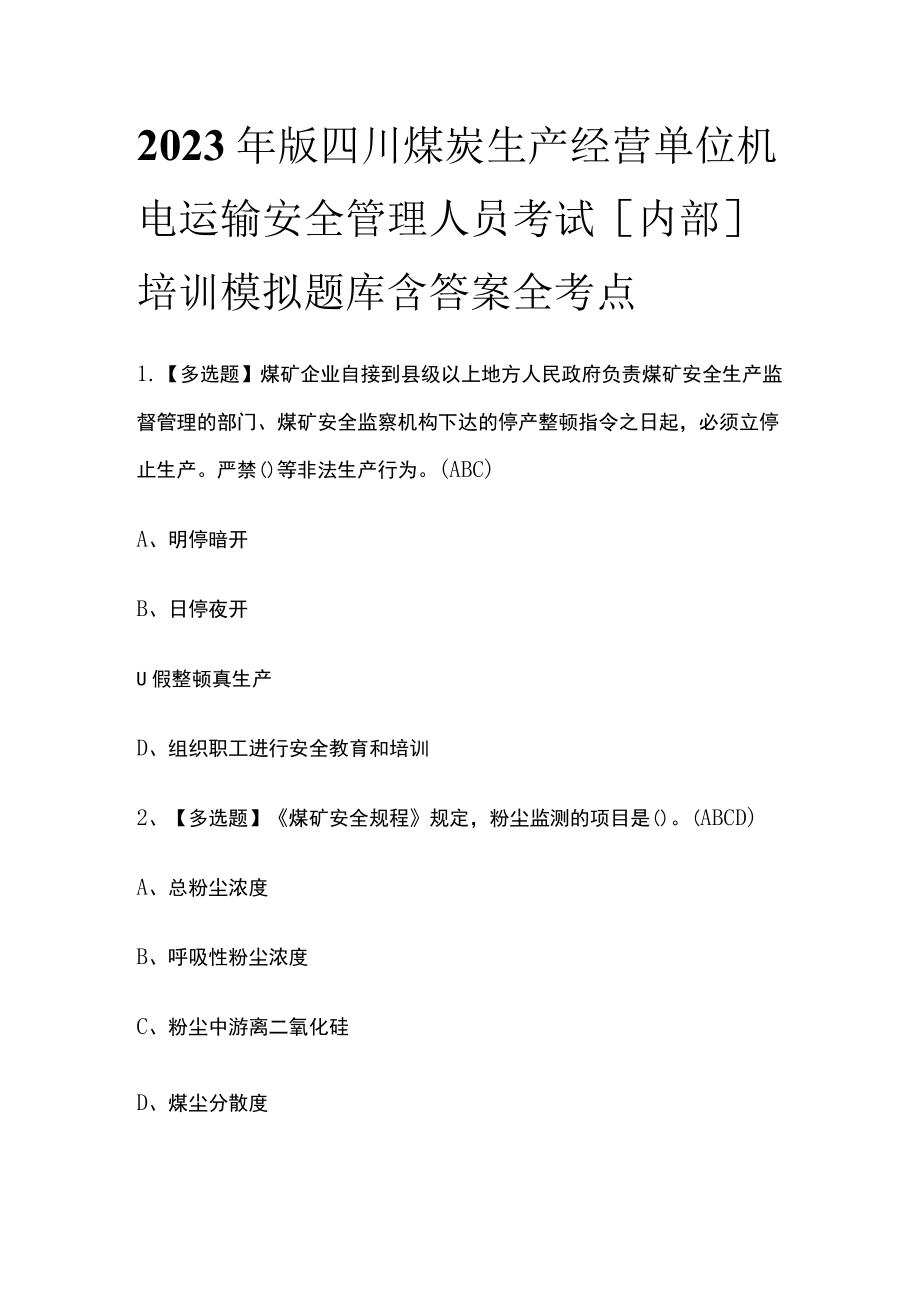 2023年版四川煤炭生产经营单位机电运输安全管理人员考试［内部］培训模拟题库含答案全考点

1.【多选题】煤矿企业自接到县级以上地方人民政府负责煤矿安全生产监督管理的部门、煤矿安全监察机构下达的停产整顿指令之日起，必须立停止生产。严禁()等非法生产行为。(ABC)

A、明停暗开

B、日停夜开

U假整顿真生产

D、组织职工进行安全教育和培训

2、【多选题】《煤矿安全规程》规定，粉尘监测的项目是()。(ABCD)

A、总粉尘浓度

B、呼吸性粉尘浓度

C、粉尘中游离二氧化硅

D、煤尘分散度